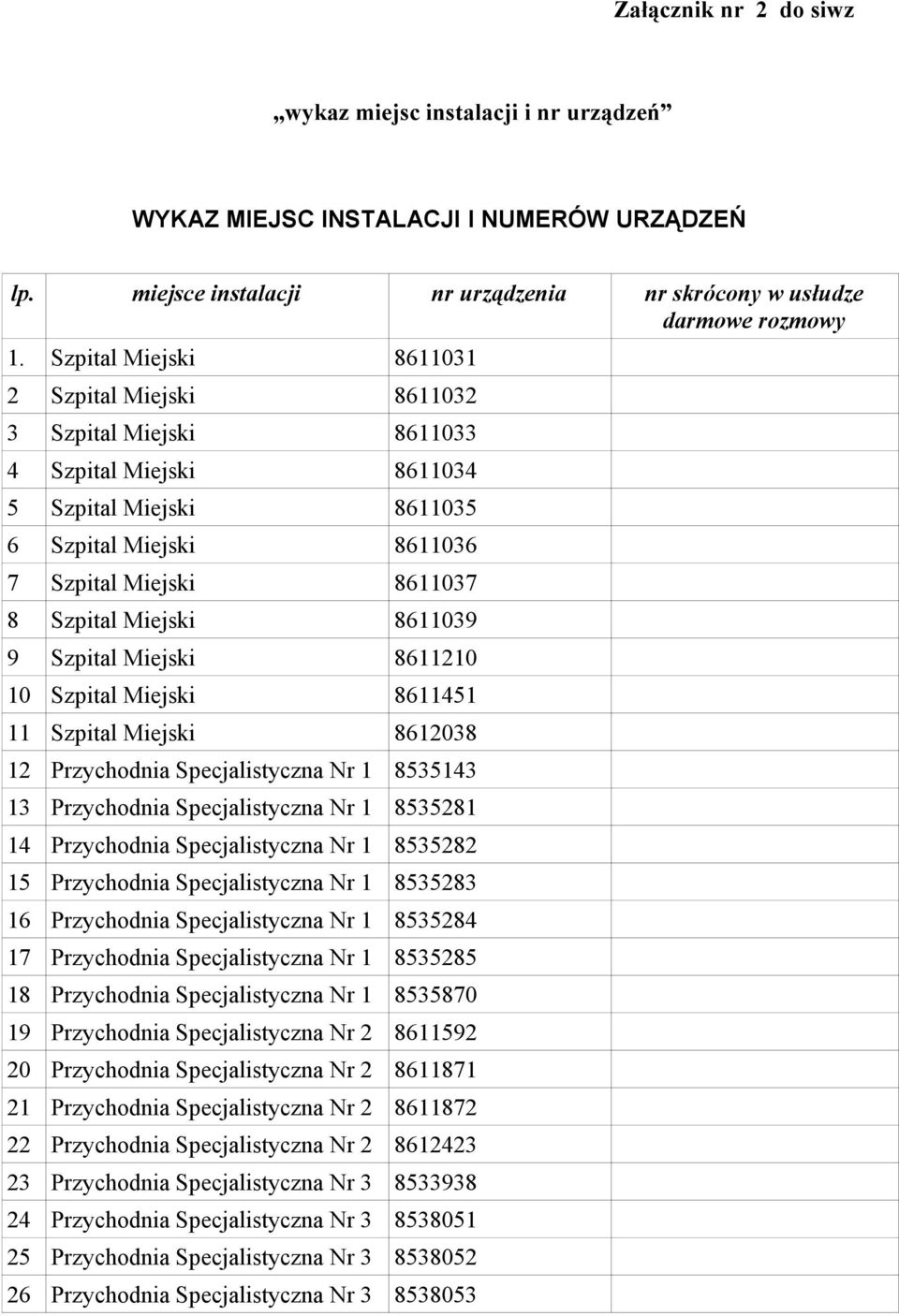 Załącznik nr 2 do siwz

„wykaz miejsc instalacji i nr urządzeń”

WYKAZ MIEJSC INSTALACJI I NUMERÓW URZĄDZEŃ

| lp. | miejsce instalacji | nr urządzenia | nr skrócony w usłudze darmowe rozmowy |
|---|---|---|---|
| 1. | Szpital Miejski | 8611031 | |
| 2 | Szpital Miejski | 8611032 | |
| 3 | Szpital Miejski | 8611033 | |
| 4 | Szpital Miejski | 8611034 | |
| 5 | Szpital Miejski | 8611035 | |
| 6 | Szpital Miejski | 8611036 | |
| 7 | Szpital Miejski | 8611037 | |
| 8 | Szpital Miejski | 8611039 | |
| 9 | Szpital Miejski | 8611210 | |
| 10 | Szpital Miejski | 8611451 | |
| 11 | Szpital Miejski | 8612038 | |
| 12 | Przychodnia Specjalistyczna Nr 1 | 8535143 | |
| 13 | Przychodnia Specjalistyczna Nr 1 | 8535281 | |
| 14 | Przychodnia Specjalistyczna Nr 1 | 8535282 | |
| 15 | Przychodnia Specjalistyczna Nr 1 | 8535283 | |
| 16 | Przychodnia Specjalistyczna Nr 1 | 8535284 | |
| 17 | Przychodnia Specjalistyczna Nr 1 | 8535285 | |
| 18 | Przychodnia Specjalistyczna Nr 1 | 8535870 | |
| 19 | Przychodnia Specjalistyczna Nr 2 | 8611592 | |
| 20 | Przychodnia Specjalistyczna Nr 2 | 8611871 | |
| 21 | Przychodnia Specjalistyczna Nr 2 | 8611872 | |
| 22 | Przychodnia Specjalistyczna Nr 2 | 8612423 | |
| 23 | Przychodnia Specjalistyczna Nr 3 | 8533938 | |
| 24 | Przychodnia Specjalistyczna Nr 3 | 8538051 | |
| 25 | Przychodnia Specjalistyczna Nr 3 | 8538052 | |
| 26 | Przychodnia Specjalistyczna Nr 3 | 8538053 | |